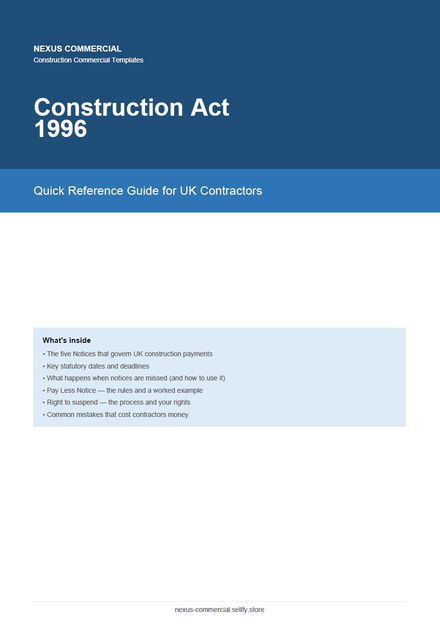 NEXUS COMMERCIAL
Construction Commercial Templates

Construction Act 1996

Quick Reference Guide for UK Contractors

What's inside
• The five Notices that govern UK construction payments
• Key statutory dates and deadlines
• What happens when notices are missed (and how to use it)
• Pay Less Notice — the rules and a worked example
• Right to suspend — the process and your rights
• Common mistakes that cost contractors money

nexus-commercial.sellfy.store